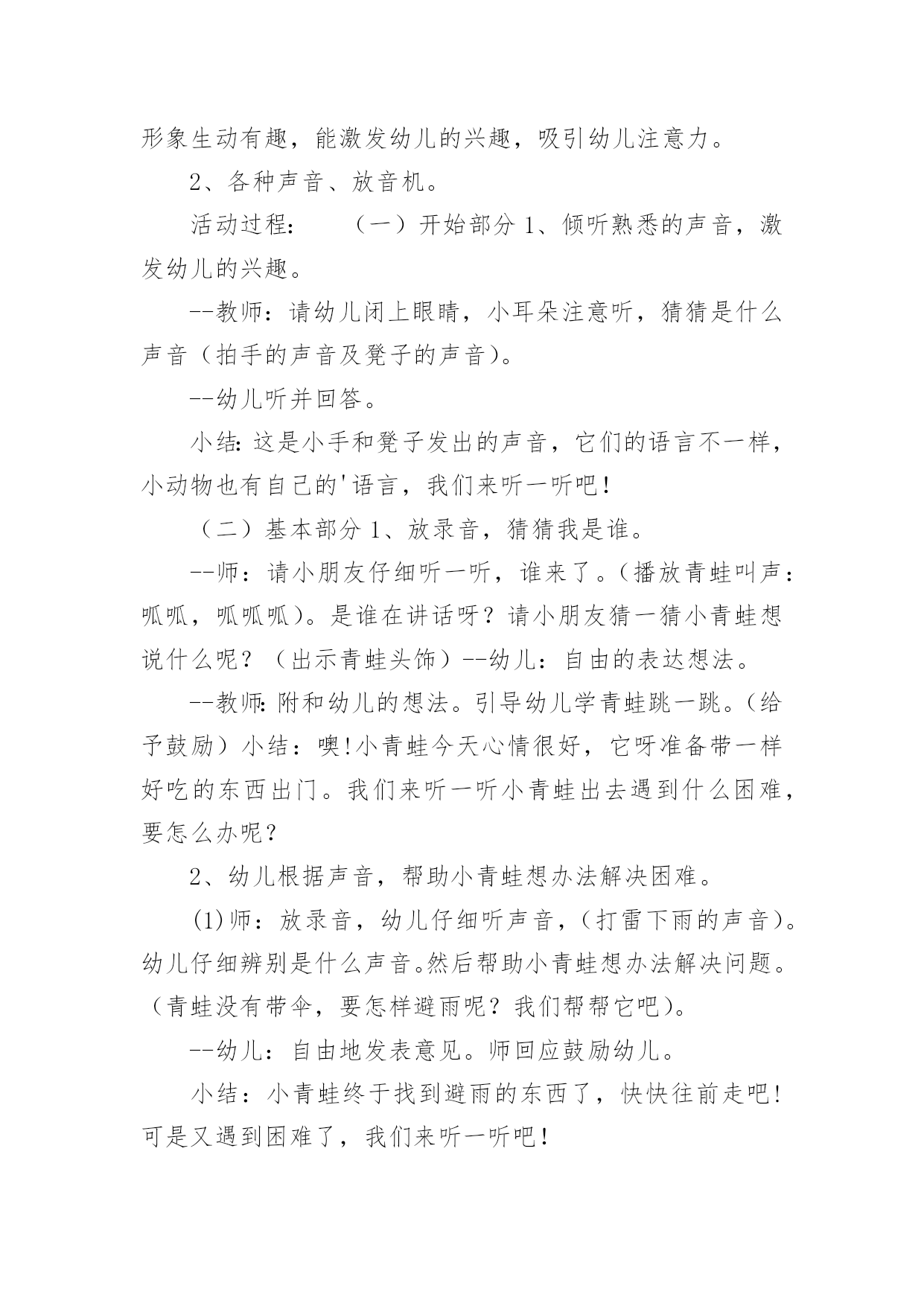 形象生动有趣，能激发幼儿的兴趣，吸引幼儿注意力。

2、各种声音、放音机。

活动过程： （一）开始部分 1、倾听熟悉的声音，激发幼儿的兴趣。

--教师：请幼儿闭上眼睛，小耳朵注意听，猜猜是什么声音（拍手的声音及凳子的声音）。

--幼儿听并回答。

小结：这是小手和凳子发出的声音，它们的语言不一样，小动物也有自己的'语言，我们来听一听吧！

（二）基本部分 1、放录音，猜猜我是谁。

--师：请小朋友仔细听一听，谁来了。（播放青蛙叫声：呱呱，呱呱呱）。是谁在讲话呀？请小朋友猜一猜小青蛙想说什么呢？（出示青蛙头饰）--幼儿：自由的表达想法。

--教师：附和幼儿的想法。引导幼儿学青蛙跳一跳。（给予鼓励）小结：噢！小青蛙今天心情很好，它呀准备带一样好吃的东西出门。我们来听一听小青蛙出去遇到什么困难，要怎么办呢？

2、幼儿根据声音，帮助小青蛙想办法解决困难。

(1)师：放录音，幼儿仔细听声音，（打雷下雨的声音）。幼儿仔细辨别是什么声音。然后帮助小青蛙想办法解决问题。（青蛙没有带伞，要怎样避雨呢？我们帮帮它吧）。

--幼儿：自由地发表意见。师回应鼓励幼儿。

小结：小青蛙终于找到避雨的东西了，快快往前走吧！可是又遇到困难了，我们来听一听吧！